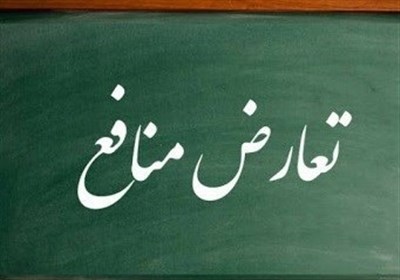 تعارض منافع